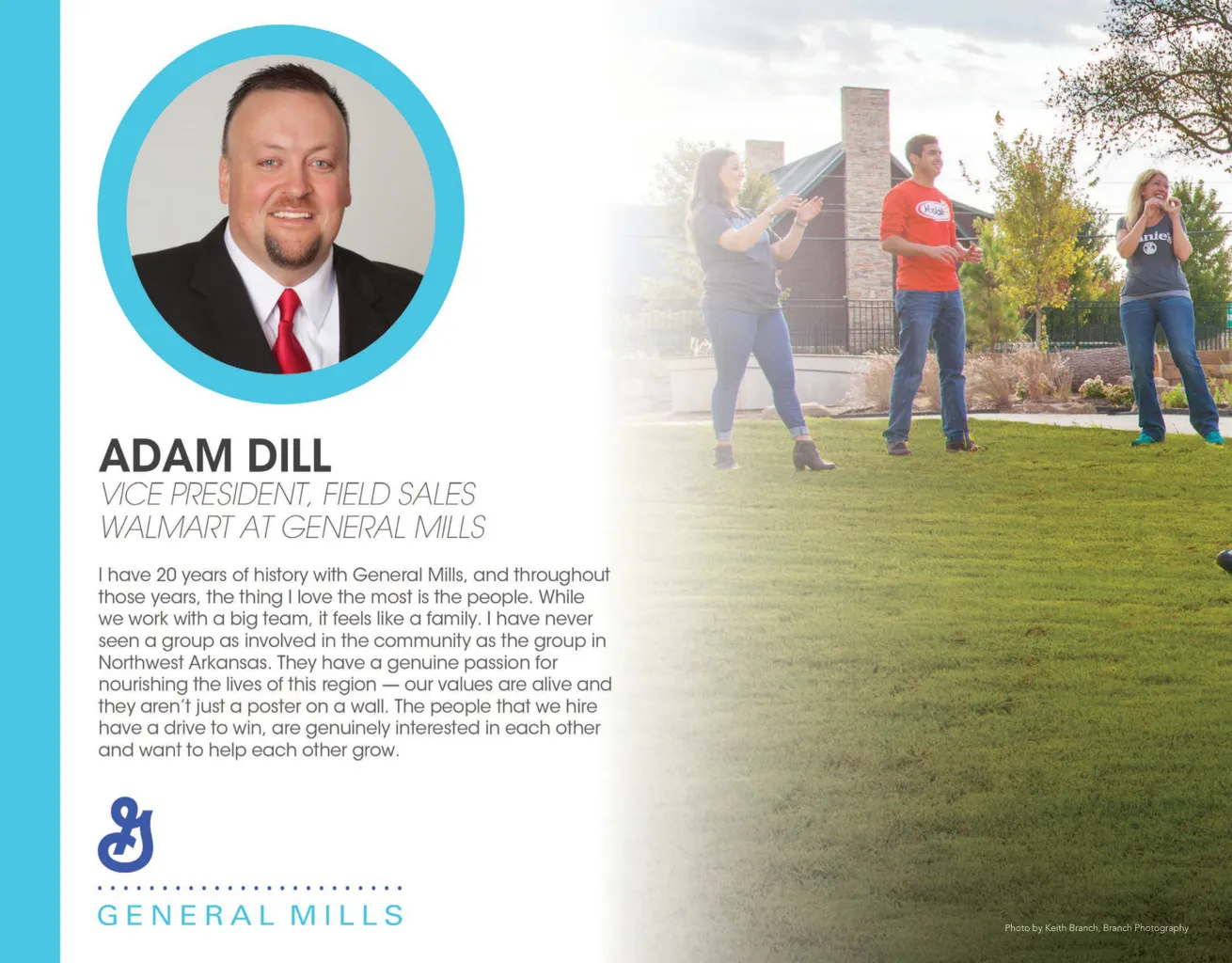 ADAM DILL
VICE PRESIDENT, FIELD SALES
WALMART AT GENERAL MILLS

I have 20 years of history with General Mills, and throughout those years, the thing I love the most is the people. While we work with a big team, it feels like a family. I have never seen a group as involved in the community as the group in Northwest Arkansas. They have a genuine passion for nourishing the lives of this region — our values are alive and they aren't just a poster on a wall. The people that we hire have a drive to win, are genuinely interested in each other and want to help each other grow.

GENERAL MILLS

Photo by Keith Branch, Branch Photography